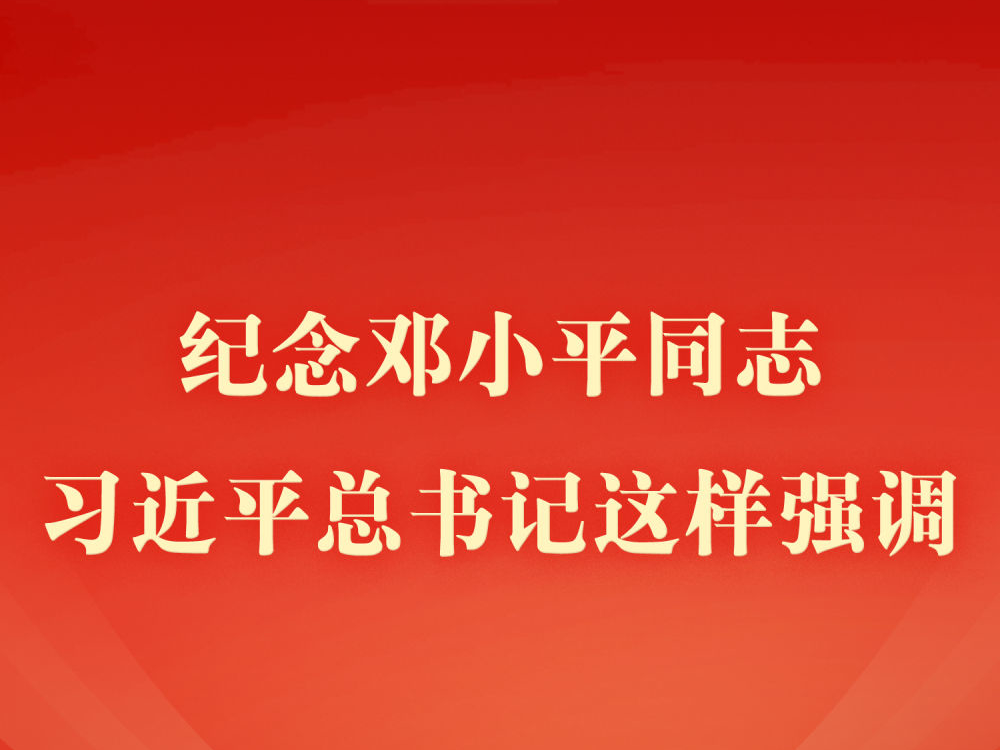 纪念邓小平同志
习近平总书记这样强调